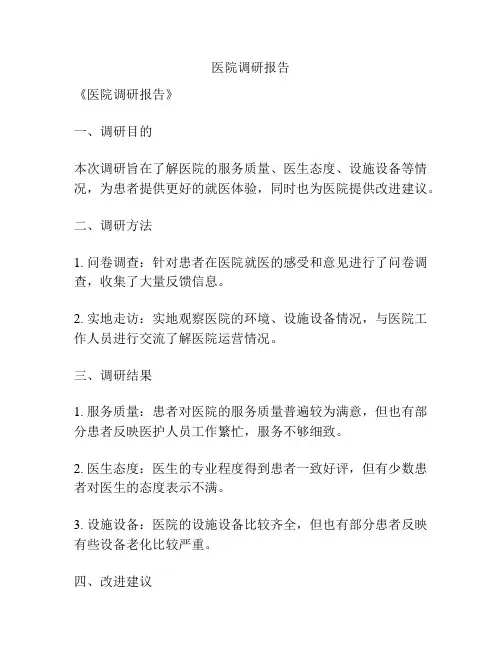 医院调研报告

《医院调研报告》

一、调研目的

本次调研旨在了解医院的服务质量、医生态度、设施设备等情况，为患者提供更好的就医体验，同时也为医院提供改进建议。

二、调研方法

1. 问卷调查：针对患者在医院就医的感受和意见进行了问卷调查，收集了大量反馈信息。

2. 实地走访：实地观察医院的环境、设施设备情况，与医院工作人员进行交流了解医院运营情况。

三、调研结果

1. 服务质量：患者对医院的服务质量普遍较为满意，但也有部分患者反映医护人员工作繁忙，服务不够细致。

2. 医生态度：医生的专业程度得到患者一致好评，但有少数患者对医生的态度表示不满。

3. 设施设备：医院的设施设备比较齐全，但也有部分患者反映有些设备老化比较严重。

四、改进建议